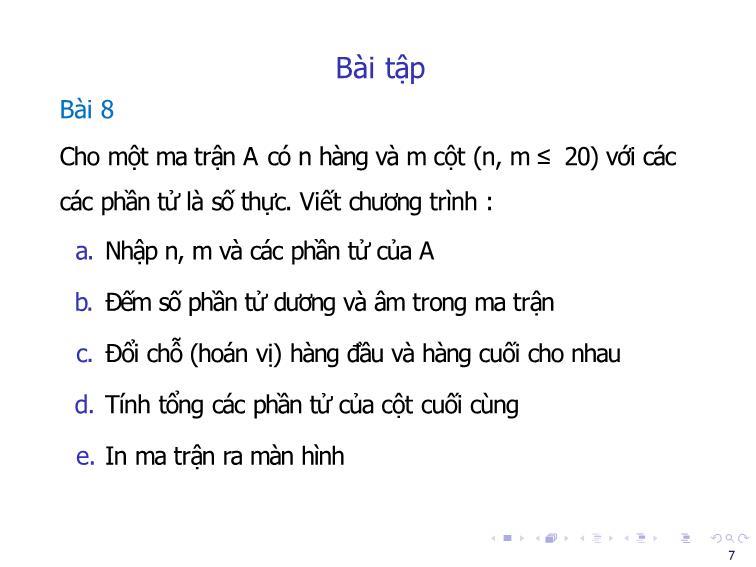 Bài tập

Bài 8

Cho một ma trận A có n hàng và m cột (n, m ≤ 20) với các các phần tử là số thực. Viết chương trình :

a. Nhập n, m và các phần tử của A

b. Đếm số phần tử dương và âm trong ma trận

c. Đổi chỗ (hoán vị) hàng đầu và hàng cuối cho nhau

d. Tính tổng các phần tử của cột cuối cùng

e. In ma trận ra màn hình

7